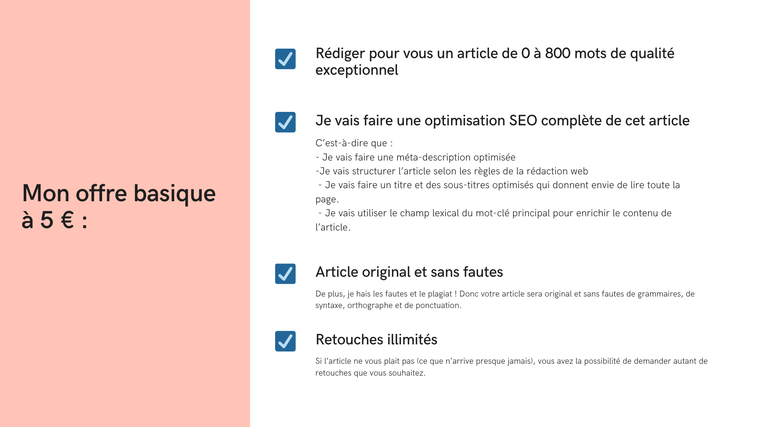 Mon offre basique à 5 € :

☑ Rédiger pour vous un article de 0 à 800 mots de qualité exceptionnel

☑ Je vais faire une optimisation SEO complète de cet article

C'est-à-dire que :
- Je vais faire une méta-description optimisée
-Je vais structurer l'article selon les règles de la rédaction web
- Je vais faire un titre et des sous-titres optimisés qui donnent envie de lire toute la page.
- Je vais utiliser le champ lexical du mot-clé principal pour enrichir le contenu de l'article.

☑ Article original et sans fautes

De plus, je hais les fautes et le plagiat ! Donc votre article sera original et sans fautes de grammaires, de syntaxe, orthographe et de ponctuation.

☑ Retouches illimités

Si l'article ne vous plait pas (ce que n'arrive presque jamais), vous avez la possibilité de demander autant de retouches que vous souhaitez.